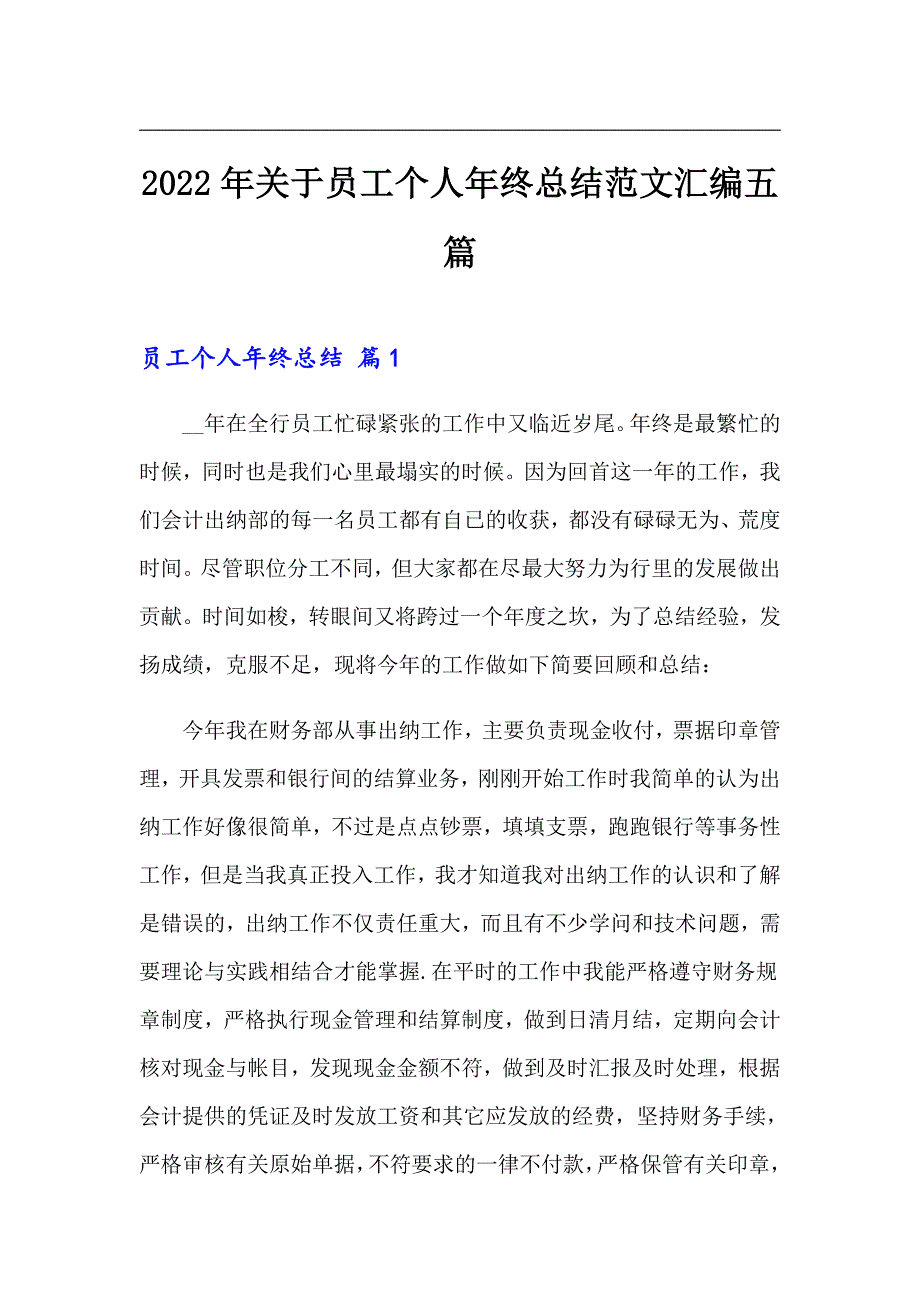 2022年关于员工个人年终总结范文汇编五篇

员工个人年终总结 篇1

__年在全行员工忙碌紧张的工作中又临近岁尾。年终是最繁忙的时候，同时也是我们心里最塌实的时候。因为回首这一年的工作，我们会计出纳部的每一名员工都有自己的收获，都没有碌碌无为、荒度时间。尽管职位分工不同，但大家都在尽最大努力为行里的发展做出贡献。时间如梭，转眼间又将跨过一个年度之坎，为了总结经验，发扬成绩，克服不足，现将今年的工作做如下简要回顾和总结：

今年我在财务部从事出纳工作，主要负责现金收付，票据印章管理，开具发票和银行间的结算业务，刚刚开始工作时我简单的认为出纳工作好像很简单，不过是点点钞票，填填支票，跑跑银行等事务性工作，但是当我真正投入工作，我才知道我对出纳工作的认识和了解是错误的，出纳工作不仅责任重大，而且有不少学问和技术问题，需要理论与实践相结合才能掌握.在平时的工作中我能严格遵守财务规章制度，严格执行现金管理和结算制度，做到日清月结，定期向会计核对现金与帐目，发现现金金额不符，做到及时汇报及时处理，根据会计提供的凭证及时发放工资和其它应发放的经费，坚持财务手续，严格审核有关原始单据，不符要求的一律不付款，严格保管有关印章，